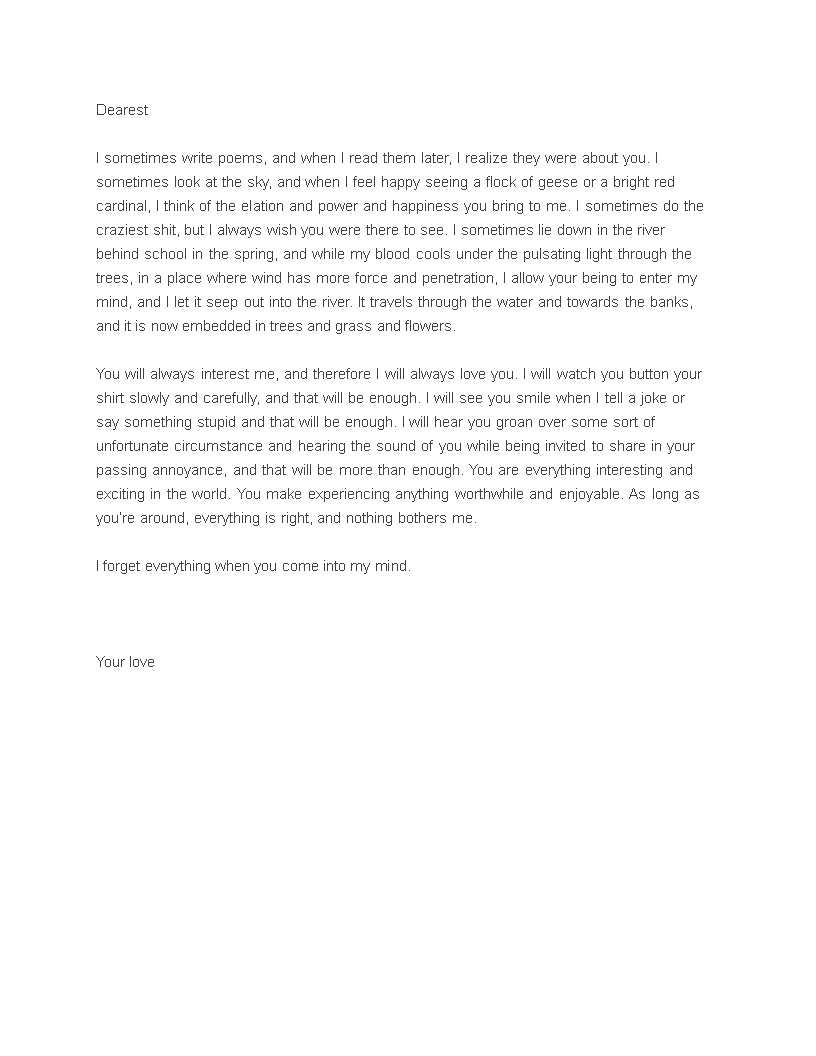 Dearest

I sometimes write poems, and when I read them later, I realize they were about you. I sometimes look at the sky, and when I feel happy seeing a flock of geese or a bright red cardinal, I think of the elation and power and happiness you bring to me. I sometimes do the craziest shit, but I always wish you were there to see. I sometimes lie down in the river behind school in the spring, and while my blood cools under the pulsating light through the trees, in a place where wind has more force and penetration, I allow your being to enter my mind, and I let it seep out into the river. It travels through the water and towards the banks, and it is now embedded in trees and grass and flowers.

You will always interest me, and therefore I will always love you. I will watch you button your shirt slowly and carefully, and that will be enough. I will see you smile when I tell a joke or say something stupid and that will be enough. I will hear you groan over some sort of unfortunate circumstance and hearing the sound of you while being invited to share in your passing annoyance, and that will be more than enough. You are everything interesting and exciting in the world. You make experiencing anything worthwhile and enjoyable. As long as you're around, everything is right, and nothing bothers me.

I forget everything when you come into my mind.

Your love